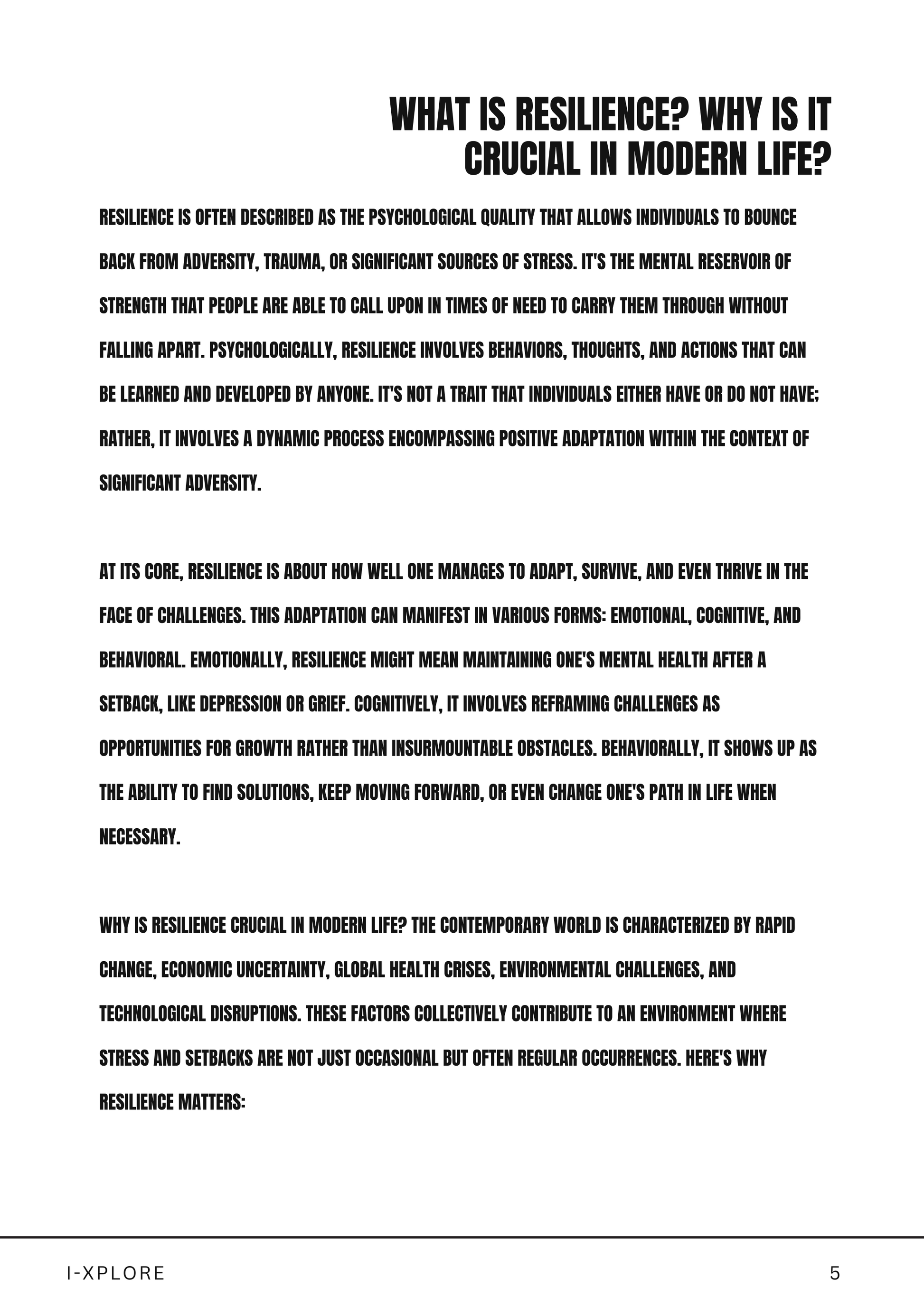 WHAT IS RESILIENCE? WHY IS IT CRUCIAL IN MODERN LIFE?

RESILIENCE IS OFTEN DESCRIBED AS THE PSYCHOLOGICAL QUALITY THAT ALLOWS INDIVIDUALS TO BOUNCE BACK FROM ADVERSITY, TRAUMA, OR SIGNIFICANT SOURCES OF STRESS. IT'S THE MENTAL RESERVOIR OF STRENGTH THAT PEOPLE ARE ABLE TO CALL UPON IN TIMES OF NEED TO CARRY THEM THROUGH WITHOUT FALLING APART. PSYCHOLOGICALLY, RESILIENCE INVOLVES BEHAVIORS, THOUGHTS, AND ACTIONS THAT CAN BE LEARNED AND DEVELOPED BY ANYONE. IT'S NOT A TRAIT THAT INDIVIDUALS EITHER HAVE OR DO NOT HAVE; RATHER, IT INVOLVES A DYNAMIC PROCESS ENCOMPASSING POSITIVE ADAPTATION WITHIN THE CONTEXT OF SIGNIFICANT ADVERSITY.

AT ITS CORE, RESILIENCE IS ABOUT HOW WELL ONE MANAGES TO ADAPT, SURVIVE, AND EVEN THRIVE IN THE FACE OF CHALLENGES. THIS ADAPTATION CAN MANIFEST IN VARIOUS FORMS: EMOTIONAL, COGNITIVE, AND BEHAVIORAL. EMOTIONALLY, RESILIENCE MIGHT MEAN MAINTAINING ONE'S MENTAL HEALTH AFTER A SETBACK, LIKE DEPRESSION OR GRIEF. COGNITIVELY, IT INVOLVES REFRAMING CHALLENGES AS OPPORTUNITIES FOR GROWTH RATHER THAN INSURMOUNTABLE OBSTACLES. BEHAVIORALLY, IT SHOWS UP AS THE ABILITY TO FIND SOLUTIONS, KEEP MOVING FORWARD, OR EVEN CHANGE ONE'S PATH IN LIFE WHEN NECESSARY.

WHY IS RESILIENCE CRUCIAL IN MODERN LIFE? THE CONTEMPORARY WORLD IS CHARACTERIZED BY RAPID CHANGE, ECONOMIC UNCERTAINTY, GLOBAL HEALTH CRISES, ENVIRONMENTAL CHALLENGES, AND TECHNOLOGICAL DISRUPTIONS. THESE FACTORS COLLECTIVELY CONTRIBUTE TO AN ENVIRONMENT WHERE STRESS AND SETBACKS ARE NOT JUST OCCASIONAL BUT OFTEN REGULAR OCCURRENCES. HERE'S WHY RESILIENCE MATTERS:

I-XPLORE

5